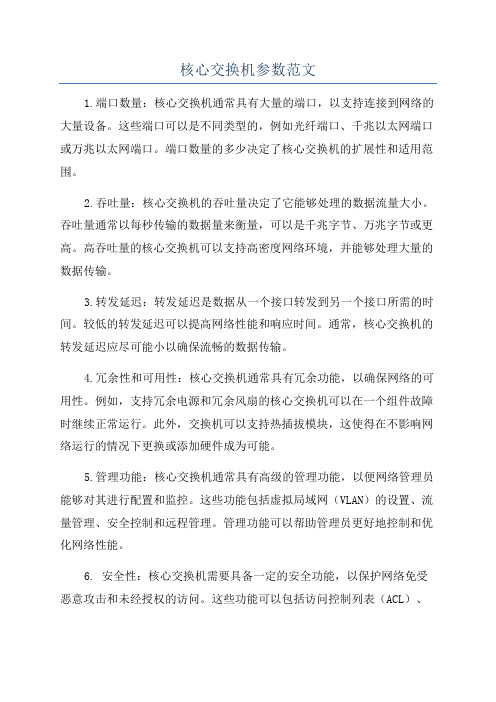 核心交换机参数范文

1.端口数量：核心交换机通常具有大量的端口，以支持连接到网络的大量设备。这些端口可以是不同类型的，例如光纤端口、千兆以太网端口或万兆以太网端口。端口数量的多少决定了核心交换机的扩展性和适用范围。

2.吞吐量：核心交换机的吞吐量决定了它能够处理的数据流量大小。吞吐量通常以每秒传输的数据量来衡量，可以是千兆字节、万兆字节或更高。高吞吐量的核心交换机可以支持高密度网络环境，并能够处理大量的数据传输。

3.转发延迟：转发延迟是数据从一个接口转发到另一个接口所需的时间。较低的转发延迟可以提高网络性能和响应时间。通常，核心交换机的转发延迟应尽可能小以确保流畅的数据传输。

4.冗余性和可用性：核心交换机通常具有冗余功能，以确保网络的可用性。例如，支持冗余电源和冗余风扇的核心交换机可以在一个组件故障时继续正常运行。此外，交换机可以支持热插拔模块，这使得在不影响网络运行的情况下更换或添加硬件成为可能。

5.管理功能：核心交换机通常具有高级的管理功能，以便网络管理员能够对其进行配置和监控。这些功能包括虚拟局域网（VLAN）的设置、流量管理、安全控制和远程管理。管理功能可以帮助管理员更好地控制和优化网络性能。

6. 安全性：核心交换机需要具备一定的安全功能，以保护网络免受恶意攻击和未经授权的访问。这些功能可以包括访问控制列表（ACL）、